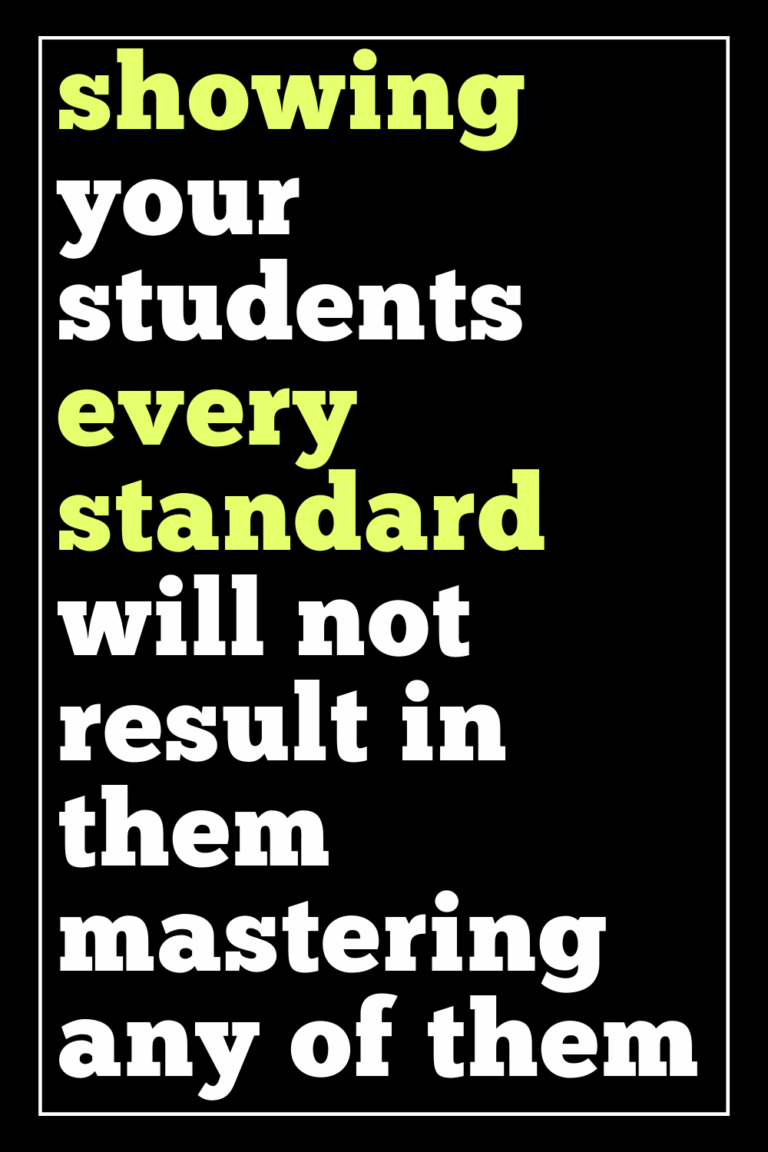 showing your students every standard will not result in them mastering any of them